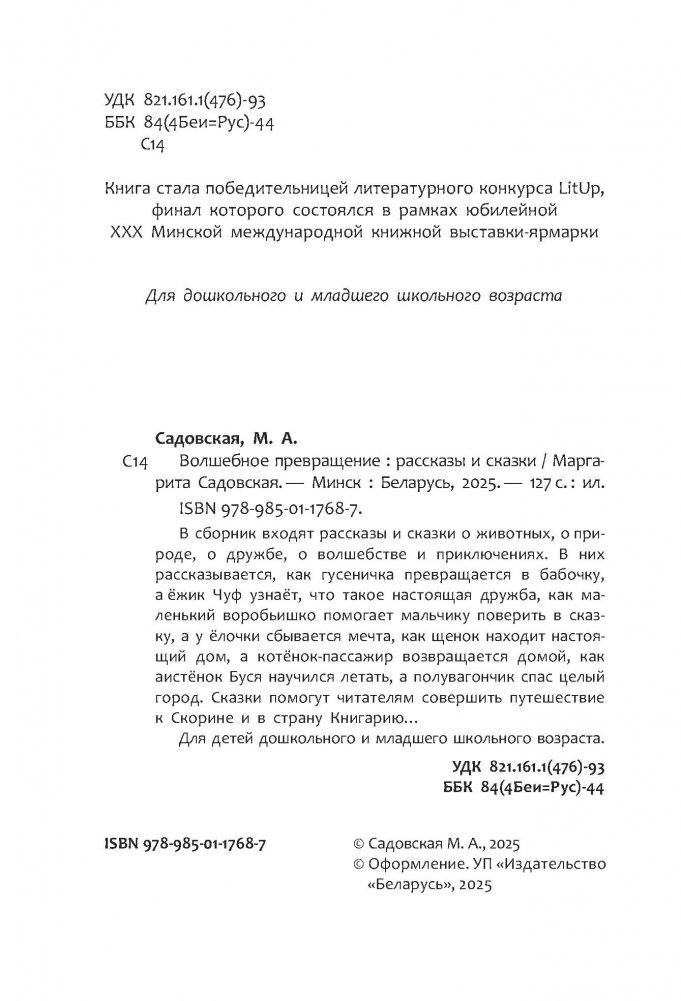 УДК 821.161.1(476)-93
ББК 84(4Беи=Рус)-44
С14

Книга стала победительницей литературного конкурса LitUp, финал которого состоялся в рамках юбилейной XXX Минской международной книжной выставки-ярмарки

Для дошкольного и младшего школьного возраста

Садовская, М. А.
С14 Волшебное превращение : рассказы и сказки / Маргарита Садовская. — Минск : Беларусь, 2025. — 127 с. : ил.
ISBN 978-985-01-1768-7.

В сборник входят рассказы и сказки о животных, о природе, о дружбе, о волшебстве и приключениях. В них рассказывается, как гусеничка превращается в бабочку, а ёжик Чуф узнаёт, что такое настоящая дружба, как маленький воробьишко помогает мальчику поверить в сказку, а у ёлочки сбывается мечта, как щенок находит настоящий дом, а котёнок-пассажир возвращается домой, как аистёнок Буся научился летать, а полувагончик спас целый город. Сказки помогут читателям совершить путешествие к Скорине и в страну Книгарию...

Для детей дошкольного и младшего школьного возраста.

УДК 821.161.1(476)-93
ББК 84(4Беи=Рус)-44

ISBN 978-985-01-1768-7

© Садовская М. А., 2025
© Оформление. УП «Издательство «Беларусь», 2025